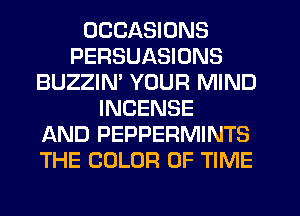 OCCASIONS
PERSUASIONS
BUZZIN' YOUR MIND
INCENSE
AND PEPPERMINTS
THE COLOR OF TIME